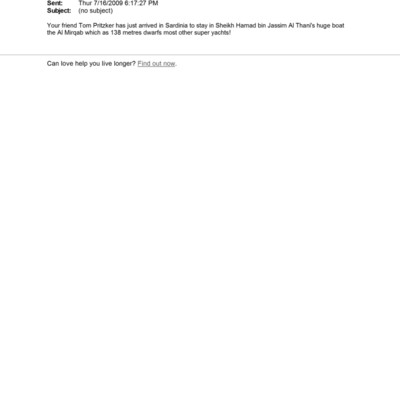 Sent: Thur 7/16/2009 6:17:27 PM
Subject: (no subject)

Your friend Tom Pritzker has just arrived in Sardinia to stay in Sheikh Hamad bin Jassim Al Thani's huge boat the Al Mirqab which as 138 metres dwarfs most other super yachts!

Can love help you live longer? Find out now.